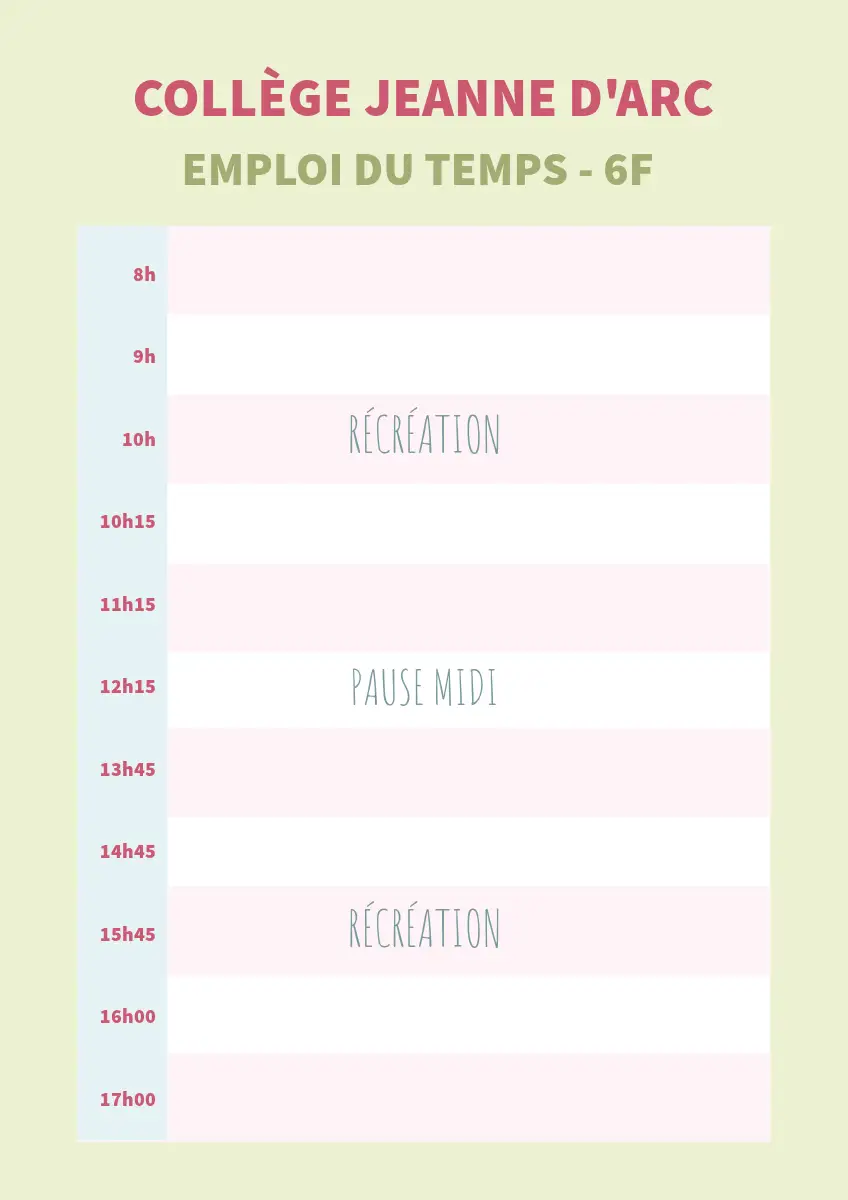 COLLÈGE JEANNE D'ARC

EMPLOI DU TEMPS - 6F

8h

9h

10h RÉCRÉATION

10h15

11h15

12h15 PAUSE MIDI

13h45

14h45

15h45 RÉCRÉATION

16h00

17h00